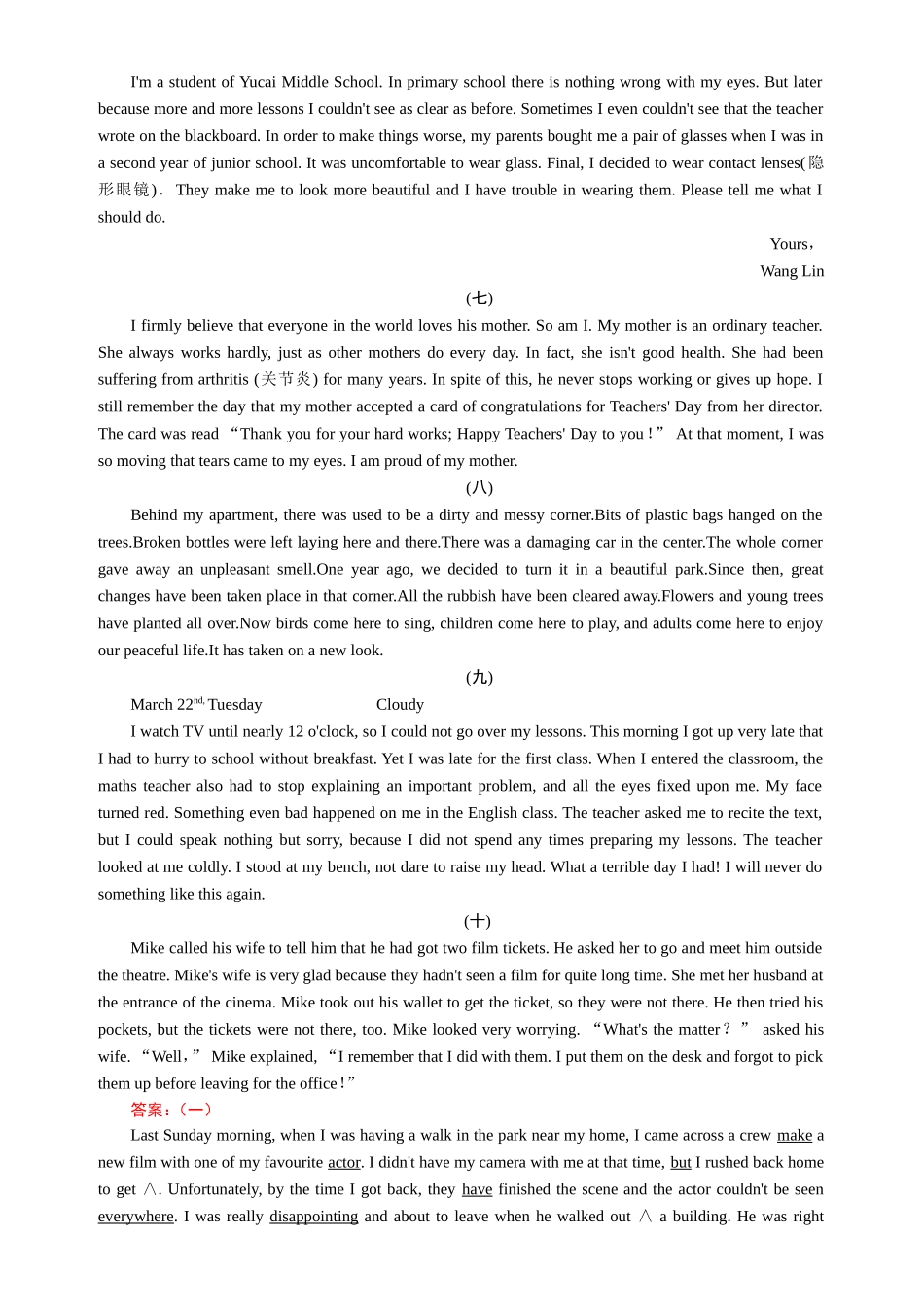 I'm a student of Yucai Middle School. In primary school there is nothing wrong with my eyes. But later because more and more lessons I couldn't see as clear as before. Sometimes I even couldn't see that the teacher wrote on the blackboard. In order to make things worse, my parents bought me a pair of glasses when I was in a second year of junior school. It was uncomfortable to wear glass. Final, I decided to wear contact lenses(隐形眼镜). They make me to look more beautiful and I have trouble in wearing them. Please tell me what I should do.

Yours，
Wang Lin

(七)

I firmly believe that everyone in the world loves his mother. So am I. My mother is an ordinary teacher. She always works hardly, just as other mothers do every day. In fact, she isn't good health. She had been suffering from arthritis (关节炎) for many years. In spite of this, he never stops working or gives up hope. I still remember the day that my mother accepted a card of congratulations for Teachers' Day from her director. The card was read “Thank you for your hard works; Happy Teachers' Day to you！” At that moment, I was so moving that tears came to my eyes. I am proud of my mother.

(八)

Behind my apartment, there was used to be a dirty and messy corner.Bits of plastic bags hanged on the trees.Broken bottles were left laying here and there.There was a damaging car in the center.The whole corner gave away an unpleasant smell.One year ago, we decided to turn it in a beautiful park.Since then, great changes have been taken place in that corner.All the rubbish have been cleared away.Flowers and young trees have planted all over.Now birds come here to sing, children come here to play, and adults come here to enjoy our peaceful life.It has taken on a new look.

(九)

March 22$^{nd,}$ Tuesday Cloudy

I watch TV until nearly 12 o'clock, so I could not go over my lessons. This morning I got up very late that I had to hurry to school without breakfast. Yet I was late for the first class. When I entered the classroom, the maths teacher also had to stop explaining an important problem, and all the eyes fixed upon me. My face turned red. Something even bad happened on me in the English class. The teacher asked me to recite the text, but I could speak nothing but sorry, because I did not spend any times preparing my lessons. The teacher looked at me coldly. I stood at my bench, not dare to raise my head. What a terrible day I had! I will never do something like this again.

(十)

Mike called his wife to tell him that he had got two film tickets. He asked her to go and meet him outside the theatre. Mike's wife is very glad because they hadn't seen a film for quite long time. She met her husband at the entrance of the cinema. Mike took out his wallet to get the ticket, so they were not there. He then tried his pockets, but the tickets were not there, too. Mike looked very worrying. “What's the matter？” asked his wife. “Well，” Mike explained, “I remember that I did with them. I put them on the desk and forgot to pick them up before leaving for the office！”

答案：(一)

Last Sunday morning, when I was having a walk in the park near my home, I came across a crew make a new film with one of my favourite actor. I didn't have my camera with me at that time, but I rushed back home to get ∧. Unfortunately, by the time I got back, they have finished the scene and the actor couldn't be seen everywhere. I was really disappointing and about to leave when he walked out ∧ a building. He was right